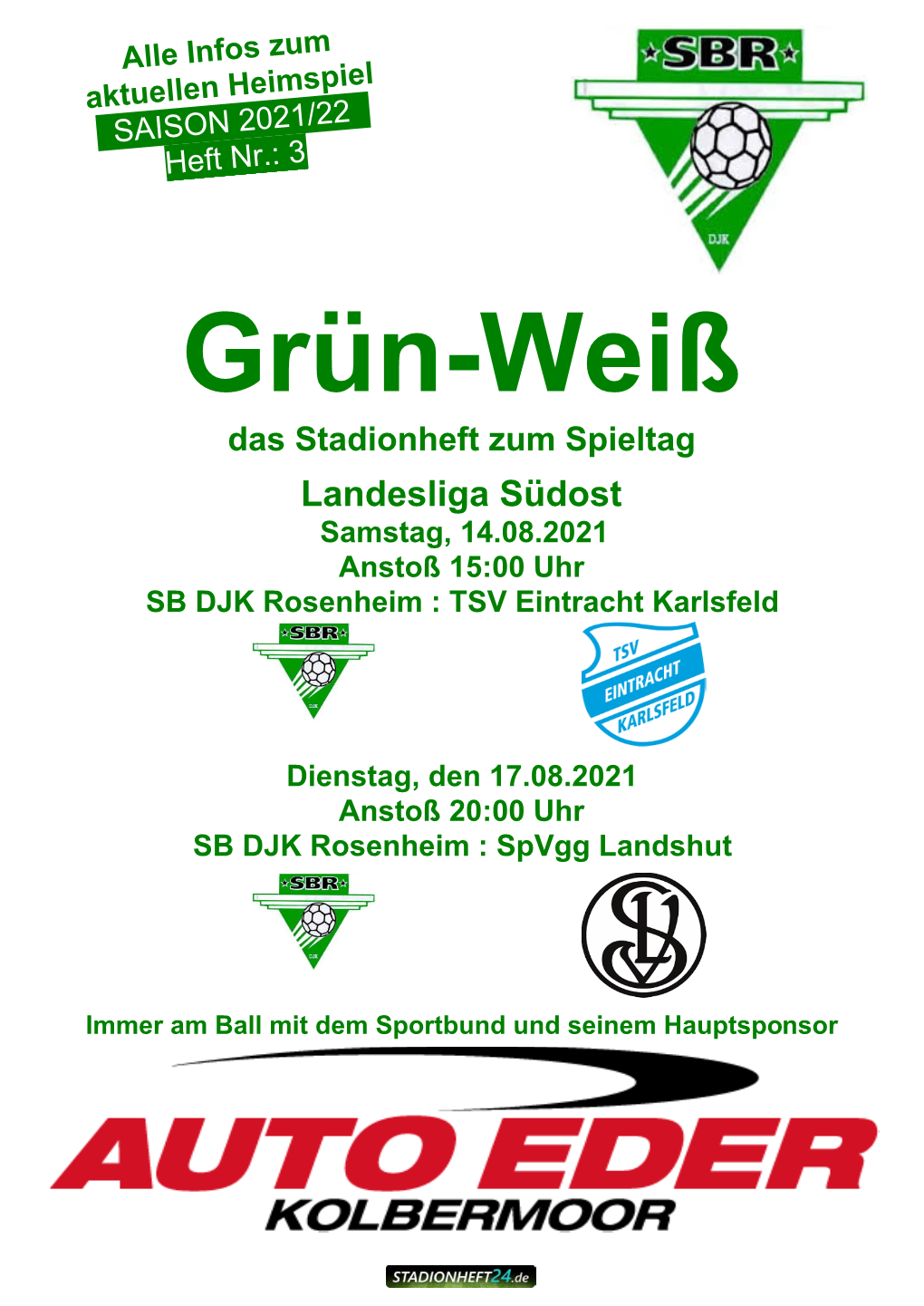 Alle Infos zum aktuellen Heimspiel
SAISON 2021/22
Heft Nr.: 3

SBR
DJK

Grün-Weiß

das Stadionheft zum Spieltag

Landesliga Südost
Samstag, 14.08.2021
Anstoß 15:00 Uhr
SB DJK Rosenheim : TSV Eintracht Karlsfeld

SBR
DJK

TSV
EINTRACHT
KARLSFELD

Dienstag, den 17.08.2021
Anstoß 20:00 Uhr
SB DJK Rosenheim : SpVgg Landshut

SBR
DJK

SVL

Immer am Ball mit dem Sportbund und seinem Hauptsponsor

AUTO EDER
KOLBERMOOR

STADIONHEFT24.de